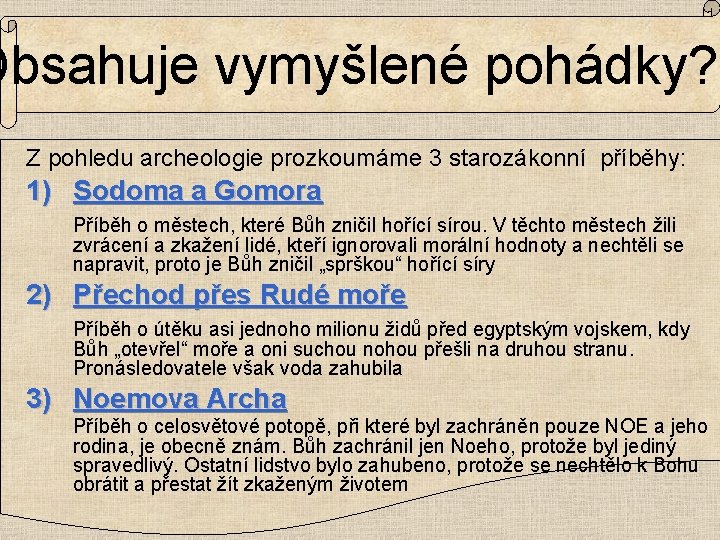 bsahuje vymyšlené pohádky?

Z pohledu archeologie prozkoumáme 3 starozákonní příběhy:

1) Sodoma a Gomora

Příběh o městech, které Bůh zničil hořící sírou. V těchto městech žili zvrácení a zkažení lidé, kteří ignorovali morální hodnoty a nechtěli se napravit, proto je Bůh zničil „sprškou“ hořící síry

2) Přechod přes Rudé moře

Příběh o útěku asi jednoho milionu židů před egyptským vojskem, kdy Bůh „otevřel“ moře a oni suchou nohou přešli na druhou stranu. Pronásledovatele však voda zahubila

3) Noemova Archa

Příběh o celosvětové potopě, při které byl zachráněn pouze NOE a jeho rodina, je obecně znám. Bůh zachránil jen Noeho, protože byl jediný spravedlivý. Ostatní lidstvo bylo zahubeno, protože se nechtělo k Bohu obrátit a přestat žít zkaženým životem